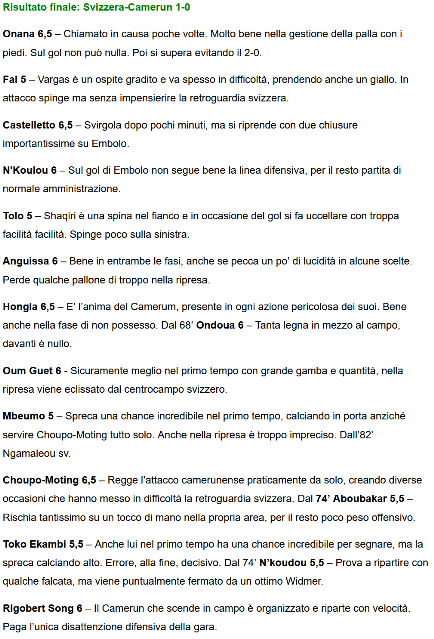 Risultato finale: Svizzera-Camerun 1-0

Onana 6,5 – Chiamato in causa poche volte. Molto bene nella gestione della palla con i piedi. Sul gol non può nulla. Poi si supera evitando il 2-0.

Fal 5 – Vargas è un ospite gradito e va spesso in difficoltà, prendendo anche un giallo. In attacco spinge ma senza impensierire la retroguardia svizzera.

Castelletto 6,5 – Svirgola dopo pochi minuti, ma si riprende con due chiusure importantissime su Embolo.

N'Koulou 6 – Sul gol di Embolo non segue bene la linea difensiva, per il resto partita di normale amministrazione.

Tolo 5 – Shaqiri è una spina nel fianco e in occasione del gol si fa uccellare con troppa facilità facilità. Spinge poco sulla sinistra.

Anguissa 6 – Bene in entrambe le fasi, anche se pecca un po' di lucidità in alcune scelte. Perde qualche pallone di troppo nella ripresa.

Hongla 6,5 – E' l'anima del Camerum, presente in ogni azione pericolosa dei suoi. Bene anche nella fase di non possesso. Dal 68' Ondoua 6 – Tanta legna in mezzo al campo, davanti è nullo.

Oum Guet 6 - Sicuramente meglio nel primo tempo con grande gamba e quantità, nella ripresa viene eclissato dal centrocampo svizzero.

Mbeumo 5 – Spreca una chance incredibile nel primo tempo, calciando in porta anziché servire Choupo-Moting tutto solo. Anche nella ripresa è troppo impreciso. Dall'82' Ngamaleou sv.

Choupo-Moting 6,5 – Regge l'attacco camerunense praticamente da solo, creando diverse occasioni che hanno messo in difficoltà la retroguardia svizzera. Dal 74' Aboubakar 5,5 – Rischia tantissimo su un tocco di mano nella propria area, per il resto poco peso offensivo.

Toko Ekambi 5,5 – Anche lui nel primo tempo ha una chance incredibile per segnare, ma la spreca calciando alto. Errore, alla fine, decisivo. Dal 74' N'koudou 5,5 – Prova a ripartire con qualche falcata, ma viene puntualmente fermato da un ottimo Widmer.

Rigobert Song 6 – Il Camerun che scende in campo è organizzato e riparte con velocità. Paga l'unica disattenzione difensiva della gara.